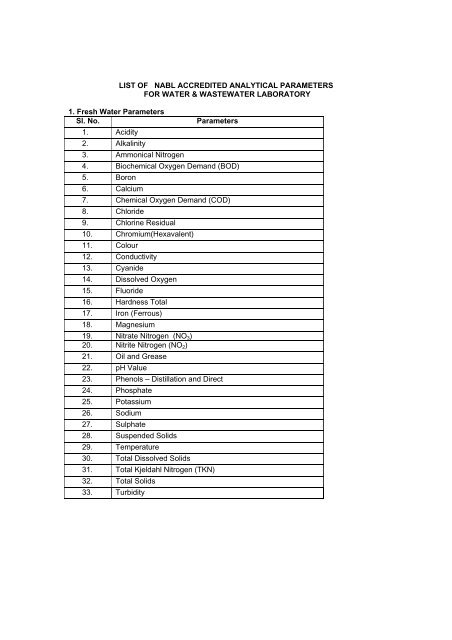 LIST OF NABL ACCREDITED ANALYTICAL PARAMETERS
FOR WATER & WASTEWATER LABORATORY

1. Fresh Water Parameters

| Sl. No. | Parameters |
|---|---|
| 1. | Acidity |
| 2. | Alkalinity |
| 3. | Ammonical Nitrogen |
| 4. | Biochemical Oxygen Demand (BOD) |
| 5. | Boron |
| 6. | Calcium |
| 7. | Chemical Oxygen Demand (COD) |
| 8. | Chloride |
| 9. | Chlorine Residual |
| 10. | Chromium(Hexavalent) |
| 11. | Colour |
| 12. | Conductivity |
| 13. | Cyanide |
| 14. | Dissolved Oxygen |
| 15. | Fluoride |
| 16. | Hardness Total |
| 17. | Iron (Ferrous) |
| 18. | Magnesium |
| 19. | Nitrate Nitrogen ($NO_3$) |
| 20. | Nitrite Nitrogen ($NO_2$) |
| 21. | Oil and Grease |
| 22. | pH Value |
| 23. | Phenols – Distillation and Direct |
| 24. | Phosphate |
| 25. | Potassium |
| 26. | Sodium |
| 27. | Sulphate |
| 28. | Suspended Solids |
| 29. | Temperature |
| 30. | Total Dissolved Solids |
| 31. | Total Kjeldahl Nitrogen (TKN) |
| 32. | Total Solids |
| 33. | Turbidity |